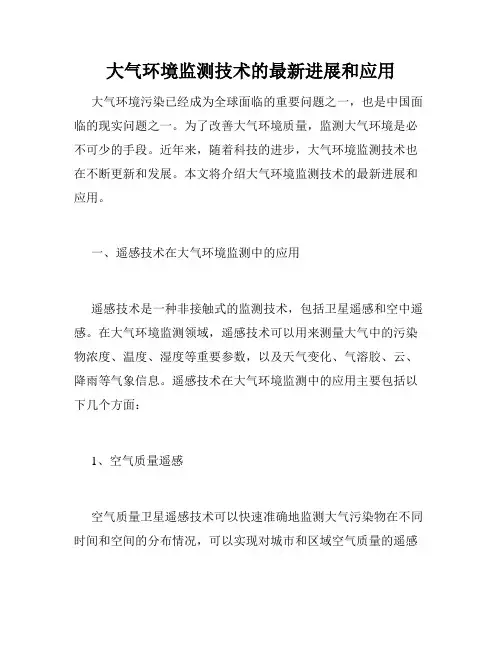 大气环境监测技术的最新进展和应用

大气环境污染已经成为全球面临的重要问题之一，也是中国面临的现实问题之一。为了改善大气环境质量，监测大气环境是必不可少的手段。近年来，随着科技的进步，大气环境监测技术也在不断更新和发展。本文将介绍大气环境监测技术的最新进展和应用。

一、遥感技术在大气环境监测中的应用

遥感技术是一种非接触式的监测技术，包括卫星遥感和空中遥感。在大气环境监测领域，遥感技术可以用来测量大气中的污染物浓度、温度、湿度等重要参数，以及天气变化、气溶胶、云、降雨等气象信息。遥感技术在大气环境监测中的应用主要包括以下几个方面：

1、空气质量遥感

空气质量卫星遥感技术可以快速准确地监测大气污染物在不同时间和空间的分布情况，可以实现对城市和区域空气质量的遥感